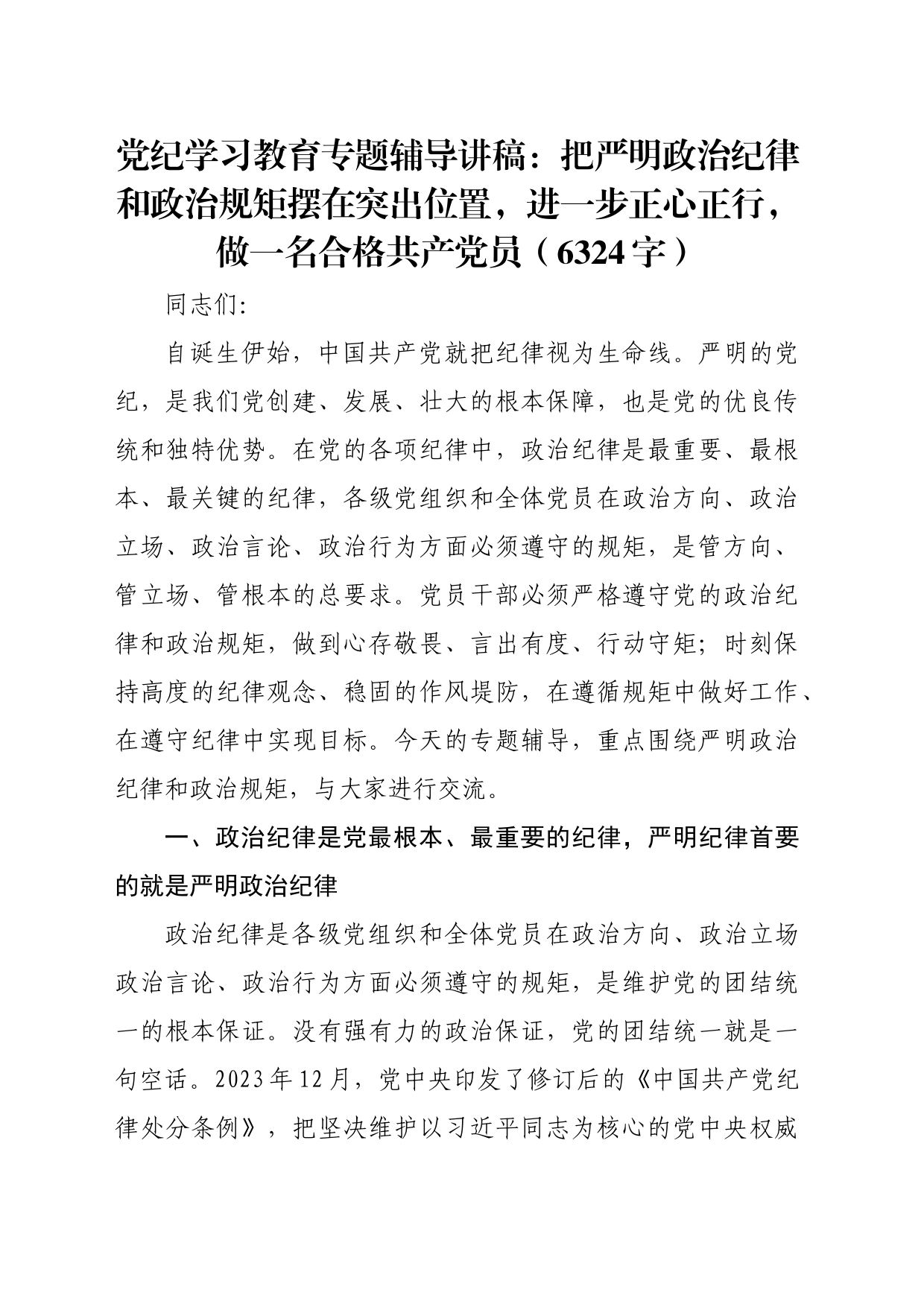 党纪学习教育专题辅导讲稿：把严明政治纪律和政治规矩摆在突出位置，进一步正心正行，做一名合格共产党员（6324字）

同志们:

自诞生伊始，中国共产党就把纪律视为生命线。严明的党纪，是我们党创建、发展、壮大的根本保障，也是党的优良传统和独特优势。在党的各项纪律中，政治纪律是最重要、最根本、最关键的纪律，各级党组织和全体党员在政治方向、政治立场、政治言论、政治行为方面必须遵守的规矩，是管方向、管立场、管根本的总要求。党员干部必须严格遵守党的政治纪律和政治规矩，做到心存敬畏、言出有度、行动守矩；时刻保持高度的纪律观念、稳固的作风堤防，在遵循规矩中做好工作、在遵守纪律中实现目标。今天的专题辅导，重点围绕严明政治纪律和政治规矩，与大家进行交流。

一、政治纪律是党最根本、最重要的纪律，严明纪律首要的就是严明政治纪律

政治纪律是各级党组织和全体党员在政治方向、政治立场政治言论、政治行为方面必须遵守的规矩，是维护党的团结统一的根本保证。没有强有力的政治保证，党的团结统一就是一句空话。2023年12月，党中央印发了修订后的《中国共产党纪律处分条例》，把坚决维护以习近平同志为核心的党中央权威